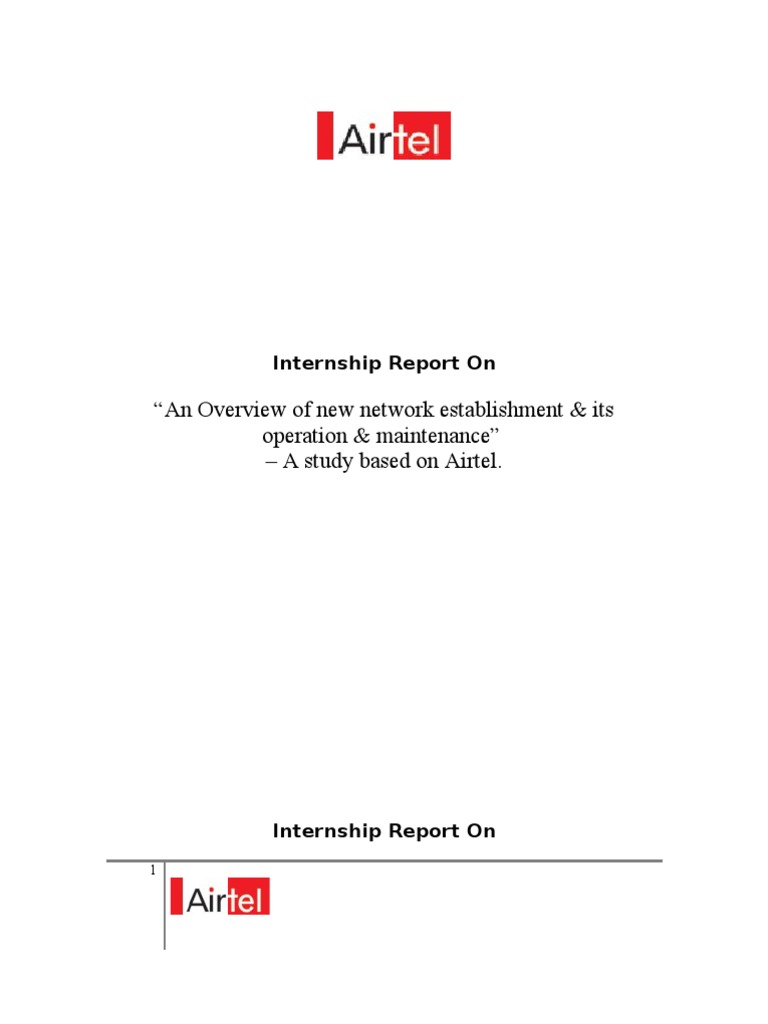 Airtel

Internship Report On

“An Overview of new network establishment & its operation & maintenance”
– A study based on Airtel.

Internship Report On

1

Airtel